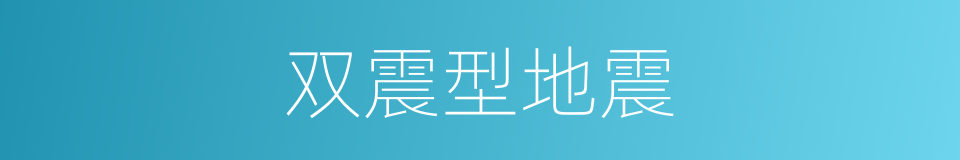 双震型地震